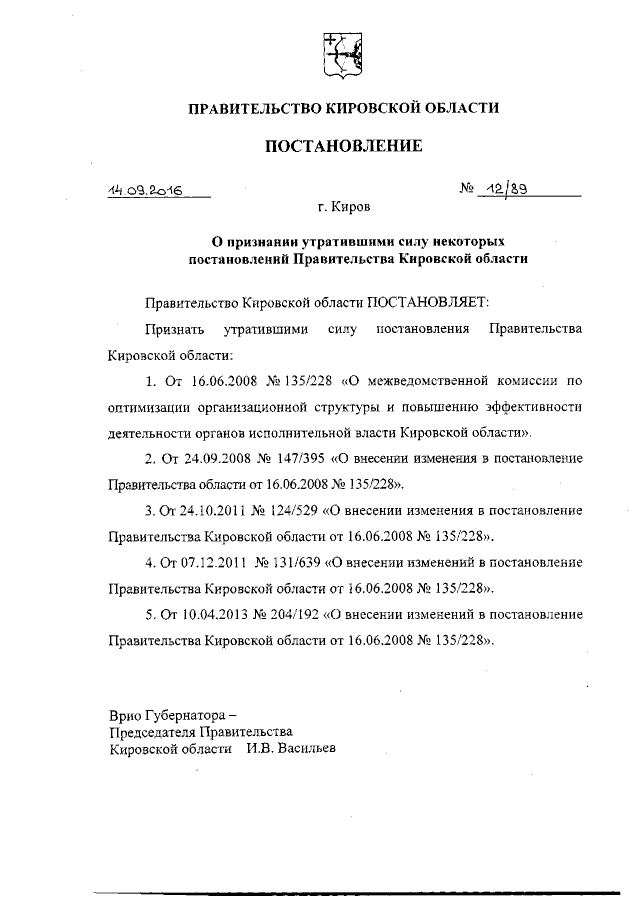 ПРАВИТЕЛЬСТВО КИРОВСКОЙ ОБЛАСТИ

ПОСТАНОВЛЕНИЕ

14.09.2016 № 12/89

г. Киров

О признании утратившими силу некоторых постановлений Правительства Кировской области

Правительство Кировской области ПОСТАНОВЛЯЕТ:

Признать утратившими силу постановления Правительства Кировской области:

1. От 16.06.2008 № 135/228 «О межведомственной комиссии по оптимизации организационной структуры и повышению эффективности деятельности органов исполнительной власти Кировской области».

2. От 24.09.2008 № 147/395 «О внесении изменения в постановление Правительства области от 16.06.2008 № 135/228».

3. От 24.10.2011 № 124/529 «О внесении изменения в постановление Правительства Кировской области от 16.06.2008 № 135/228».

4. От 07.12.2011 № 131/639 «О внесении изменений в постановление Правительства Кировской области от 16.06.2008 № 135/228».

5. От 10.04.2013 № 204/192 «О внесении изменений в постановление Правительства Кировской области от 16.06.2008 № 135/228».

Врио Губернатора –
Председателя Правительства
Кировской области И.В. Васильев